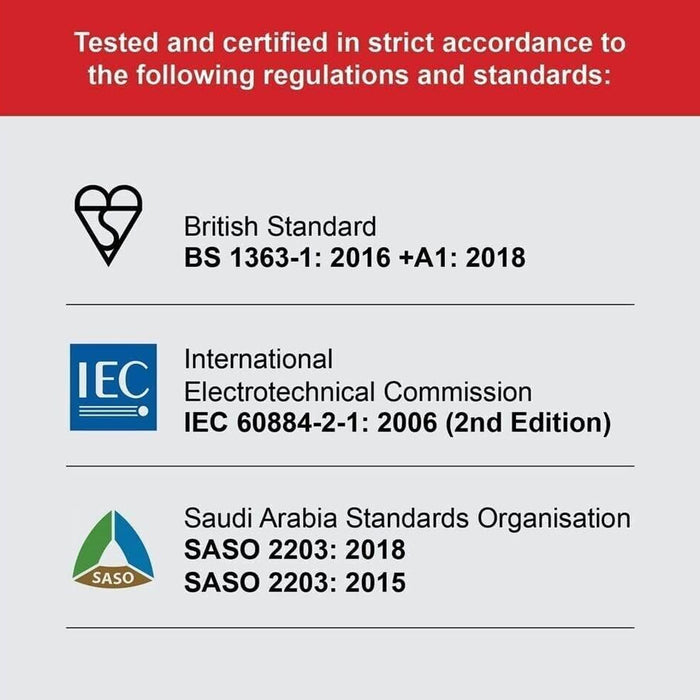 Tested and certified in strict accordance to the following regulations and standards:

British Standard
BS 1363-1: 2016 +A1: 2018

IEC

International Electrotechnical Commission
IEC 60884-2-1: 2006 (2nd Edition)

SASO

Saudi Arabia Standards Organisation
SASO 2203: 2018
SASO 2203: 2015